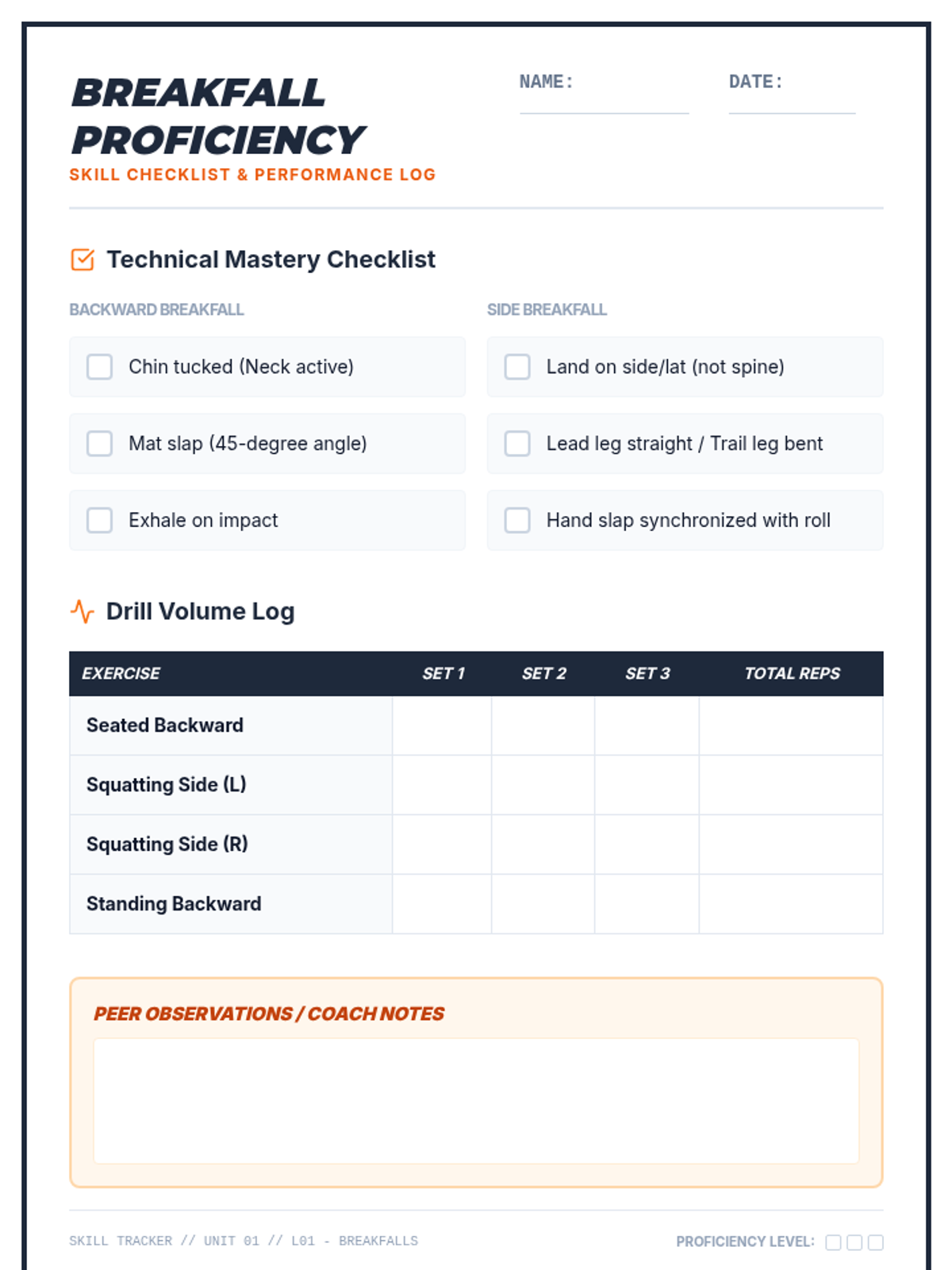 BREAKFALL PROFICIENCY
SKILL CHECKLIST & PERFORMANCE LOG

NAME:

DATE:

Technical Mastery Checklist

BACKWARD BREAKFALL

Chin tucked (Neck active)

Mat slap (45-degree angle)

Exhale on impact

SIDE BREAKFALL

Land on side/lat (not spine)

Lead leg straight / Trail leg bent

Hand slap synchronized with roll

Drill Volume Log

| EXERCISE | SET 1 | SET 2 | SET 3 | TOTAL REPS |
|---|---|---|---|---|
| Seated Backward | | | | |
| Squatting Side (L) | | | | |
| Squatting Side (R) | | | | |
| Standing Backward | | | | |

PEER OBSERVATIONS / COACH NOTES

SKILL TRACKER // UNIT 01 // L01 - BREAKFALLS

PROFICIENCY LEVEL: